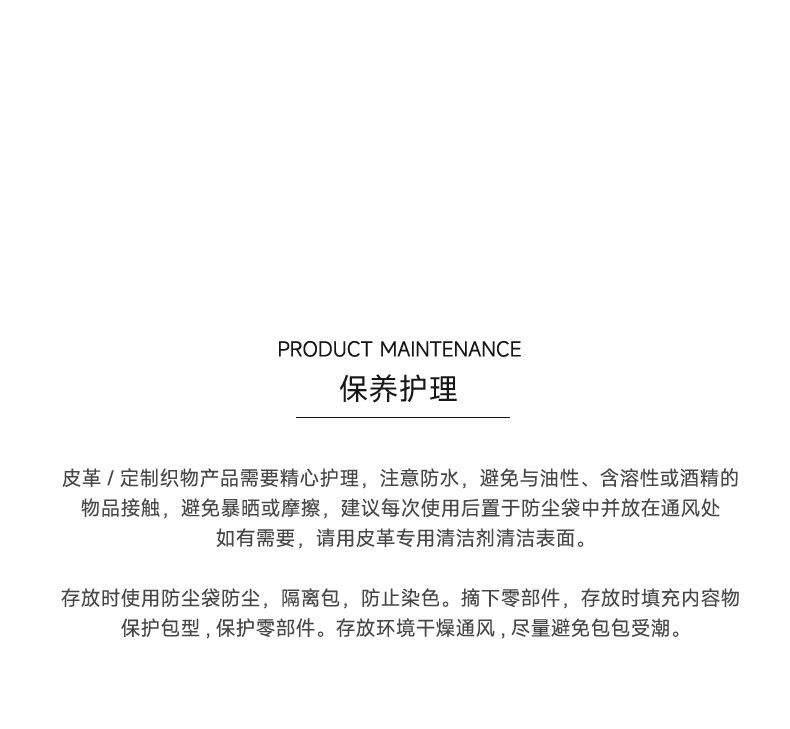 PRODUCT MAINTENANCE
保养护理

皮革/定制织物产品需要精心护理，注意防水，避免与油性、含溶性或酒精的物品接触，避免暴晒或摩擦，建议每次使用后置于防尘袋中并放在通风处如有需要，请用皮革专用清洁剂清洁表面。

存放时使用防尘袋防尘，隔离包，防止染色。摘下零部件，存放时填充内容物保护包型，保护零部件。存放环境干燥通风，尽量避免包包受潮。